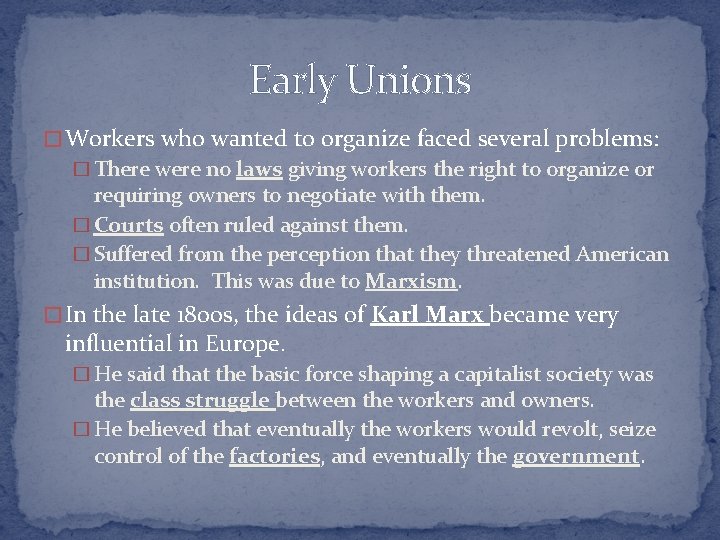 Early Unions

□ Workers who wanted to organize faced several problems:

□ There were no laws giving workers the right to organize or requiring owners to negotiate with them.

□ Courts often ruled against them.

□ Suffered from the perception that they threatened American institution. This was due to Marxism.

□ In the late 1800s, the ideas of Karl Marx became very influential in Europe.

□ He said that the basic force shaping a capitalist society was the class struggle between the workers and owners.

□ He believed that eventually the workers would revolt, seize control of the factories, and eventually the government.